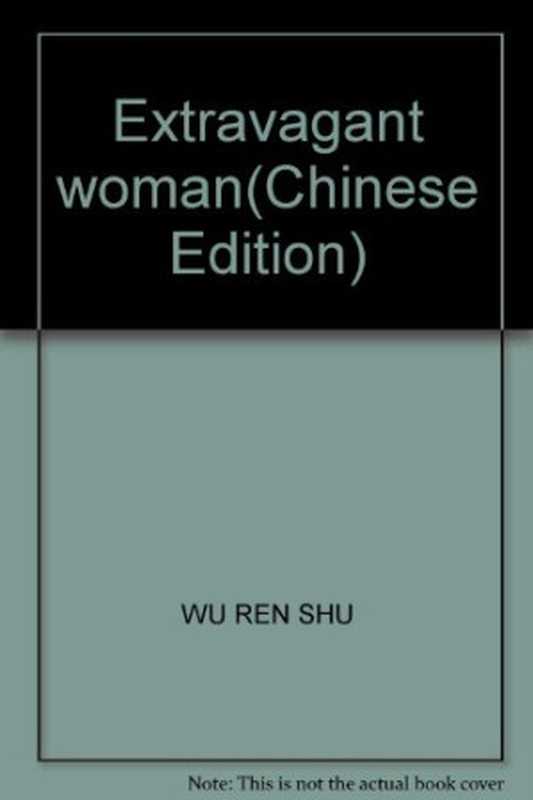 Extravagant woman(Chinese Edition)

WU REN SHU

Note: This is not the actual book cover